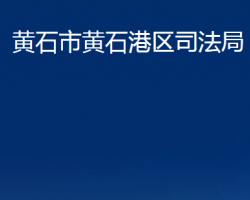 黄石市黄石港区司法局